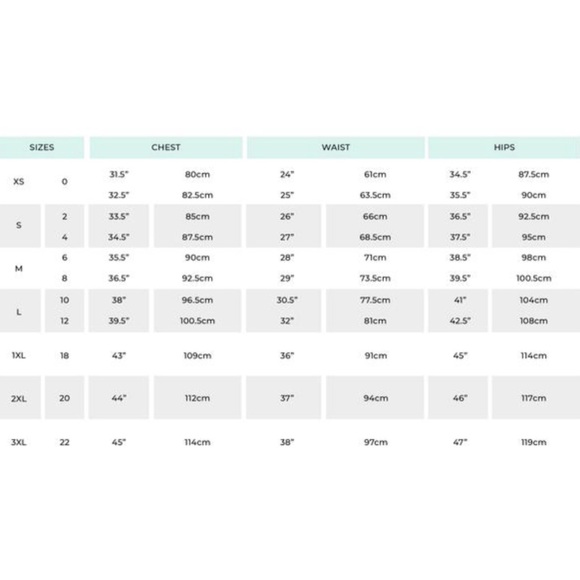 | SIZES | | CHEST | | WAIST | | HIPS | |
|---|---|---|---|---|---|---|---|
| XS | 0 | 31.5" | 80cm | 24" | 61cm | 34.5" | 87.5cm |
| | | 32.5" | 82.5cm | 25" | 63.5cm | 35.5" | 90cm |
| S | 2 | 33.5" | 85cm | 26" | 66cm | 36.5" | 92.5cm |
| | 4 | 34.5" | 87.5cm | 27" | 68.5cm | 37.5" | 95cm |
| M | 6 | 35.5" | 90cm | 28" | 71cm | 38.5" | 98cm |
| | 8 | 36.5" | 92.5cm | 29" | 73.5cm | 39.5" | 100.5cm |
| L | 10 | 38" | 96.5cm | 30.5" | 77.5cm | 41" | 104cm |
| | 12 | 39.5" | 100.5cm | 32" | 81cm | 42.5" | 108cm |
| 1XL | 18 | 43" | 109cm | 36" | 91cm | 45" | 114cm |
| 2XL | 20 | 44" | 112cm | 37" | 94cm | 46" | 117cm |
| 3XL | 22 | 45" | 114cm | 38" | 97cm | 47" | 119cm |